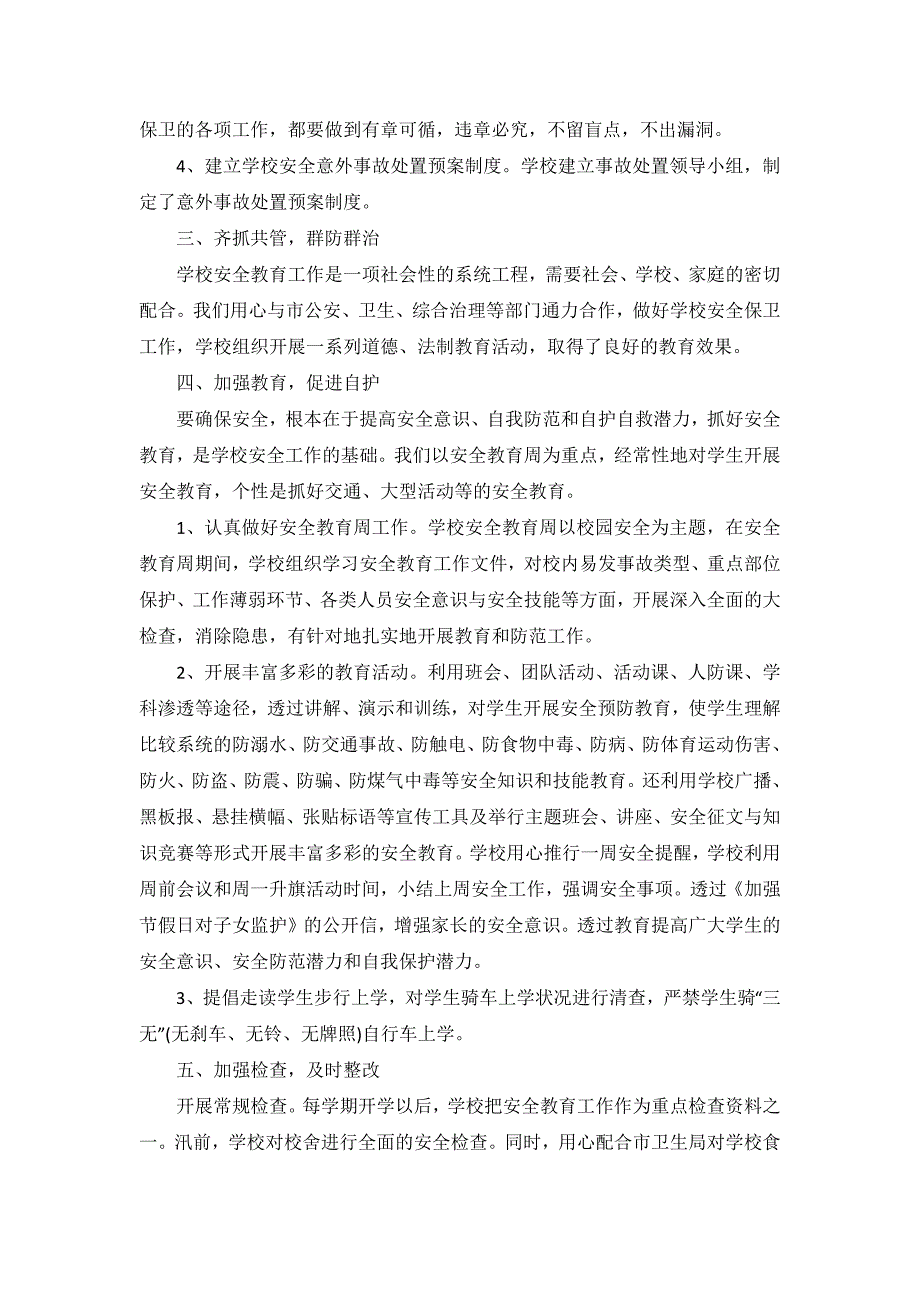 保卫的各项工作，都要做到有章可循，违章必究，不留盲点，不出漏洞。

4、建立学校安全意外事故处置预案制度。学校建立事故处置领导小组，制定了意外事故处置预案制度。

三、齐抓共管，群防群治

学校安全教育工作是一项社会性的系统工程，需要社会、学校、家庭的密切配合。我们用心与市公安、卫生、综合治理等部门通力合作，做好学校安全保卫工作，学校组织开展一系列道德、法制教育活动，取得了良好的教育效果。

四、加强教育，促进自护

要确保安全，根本在于提高安全意识、自我防范和自护自救潜力，抓好安全教育，是学校安全工作的基础。我们以安全教育周为重点，经常性地对学生开展安全教育，个性是抓好交通、大型活动等的安全教育。

1、认真做好安全教育周工作。学校安全教育周以校园安全为主题，在安全教育周期间，学校组织学习安全教育工作文件，对校内易发事故类型、重点部位保护、工作薄弱环节、各类人员安全意识与安全技能等方面，开展深入全面的大检查，消除隐患，有针对地扎实地开展教育和防范工作。

2、开展丰富多彩的教育活动。利用班会、团队活动、活动课、人防课、学科渗透等途径，透过讲解、演示和训练，对学生开展安全预防教育，使学生理解比较系统的防溺水、防交通事故、防触电、防食物中毒、防病、防体育运动伤害、防火、防盗、防震、防骗、防煤气中毒等安全知识和技能教育。还利用学校广播、黑板报、悬挂横幅、张贴标语等宣传工具及举行主题班会、讲座、安全征文与知识竞赛等形式开展丰富多彩的安全教育。学校用心推行一周安全提醒，学校利用周前会议和周一升旗活动时间，小结上周安全工作，强调安全事项。透过《加强节假日对子女监护》的公开信，增强家长的安全意识。透过教育提高广大学生的安全意识、安全防范潜力和自我保护潜力。

3、提倡走读学生步行上学，对学生骑车上学状况进行清查，严禁学生骑“三无”(无刹车、无铃、无牌照)自行车上学。

五、加强检查，及时整改

开展常规检查。每学期开学以后，学校把安全教育工作作为重点检查资料之一。汛前，学校对校舍进行全面的安全检查。同时，用心配合市卫生局对学校食